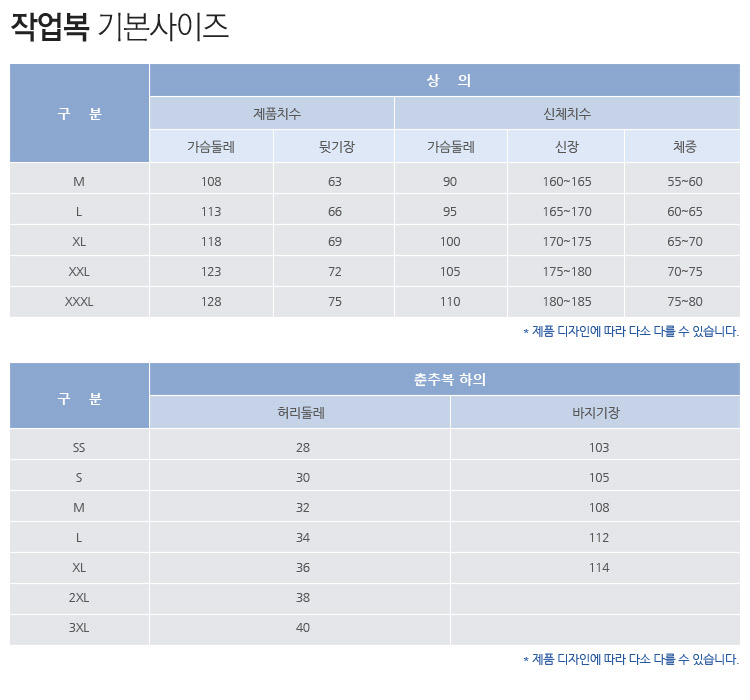 작업복 기본사이즈

| 구 분 | 상 의 | | | | |
|---|---|---|---|---|---|
| | 제품치수 | | 신체치수 | | |
| | 가슴둘레 | 뒷기장 | 가슴둘레 | 신장 | 체중 |
| M | 108 | 63 | 90 | 160~165 | 55~60 |
| L | 113 | 66 | 95 | 165~170 | 60~65 |
| XL | 118 | 69 | 100 | 170~175 | 65~70 |
| XXL | 123 | 72 | 105 | 175~180 | 70~75 |
| XXXL | 128 | 75 | 110 | 180~185 | 75~80 |

* 제품 디자인에 따라 다소 다를 수 있습니다.

| 구 분 | 춘추복 하의 | |
|---|---|---|
| | 허리둘레 | 바지기장 |
| SS | 28 | 103 |
| S | 30 | 105 |
| M | 32 | 108 |
| L | 34 | 112 |
| XL | 36 | 114 |
| 2XL | 38 | |
| 3XL | 40 | |

* 제품 디자인에 따라 다소 다를 수 있습니다.